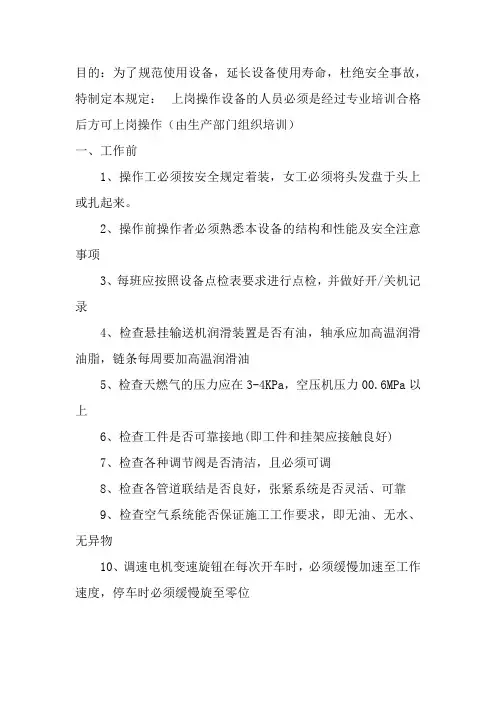 目的：为了规范使用设备，延长设备使用寿命，杜绝安全事故，特制定本规定：  上岗操作设备的人员必须是经过专业培训合格后方可上岗操作（由生产部门组织培训）

一、工作前

1、操作工必须按安全规定着装，女工必须将头发盘于头上或扎起来。

2、操作前操作者必须熟悉本设备的结构和性能及安全注意事项

3、每班应按照设备点检表要求进行点检，并做好开/关机记录

4、检查悬挂输送机润滑装置是否有油，轴承应加高温润滑油脂，链条每周要加高温润滑油

5、检查天燃气的压力应在 3-4KPa，空压机压力 00.6MPa 以上

6、检查工件是否可靠接地(即工件和挂架应接触良好)

7、检查各种调节阀是否清洁，且必须可调

8、检查各管道联结是否良好，张紧系统是否灵活、可靠

9、检查空气系统能否保证施工工作要求，即无油、无水、无异物

10、调速电机变速旋钮在每次开车时，必须缓慢加速至工作速度，停车时必须缓慢旋至零位